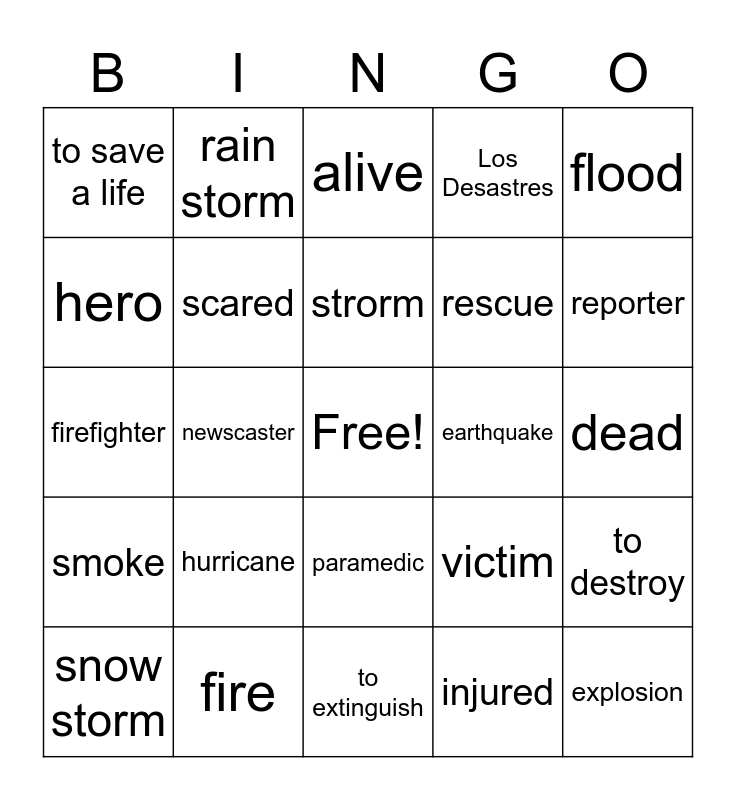 | B | I | N | G | O |
|---|---|---|---|---|
| to save a life | rain storm | alive | Los Desastres | flood |
| hero | scared | strorm | rescue | reporter |
| firefighter | newscaster | Free! | earthquake | dead |
| smoke | hurricane | paramedic | victim | to destroy |
| snow storm | fire | to extinguish | injured | explosion |